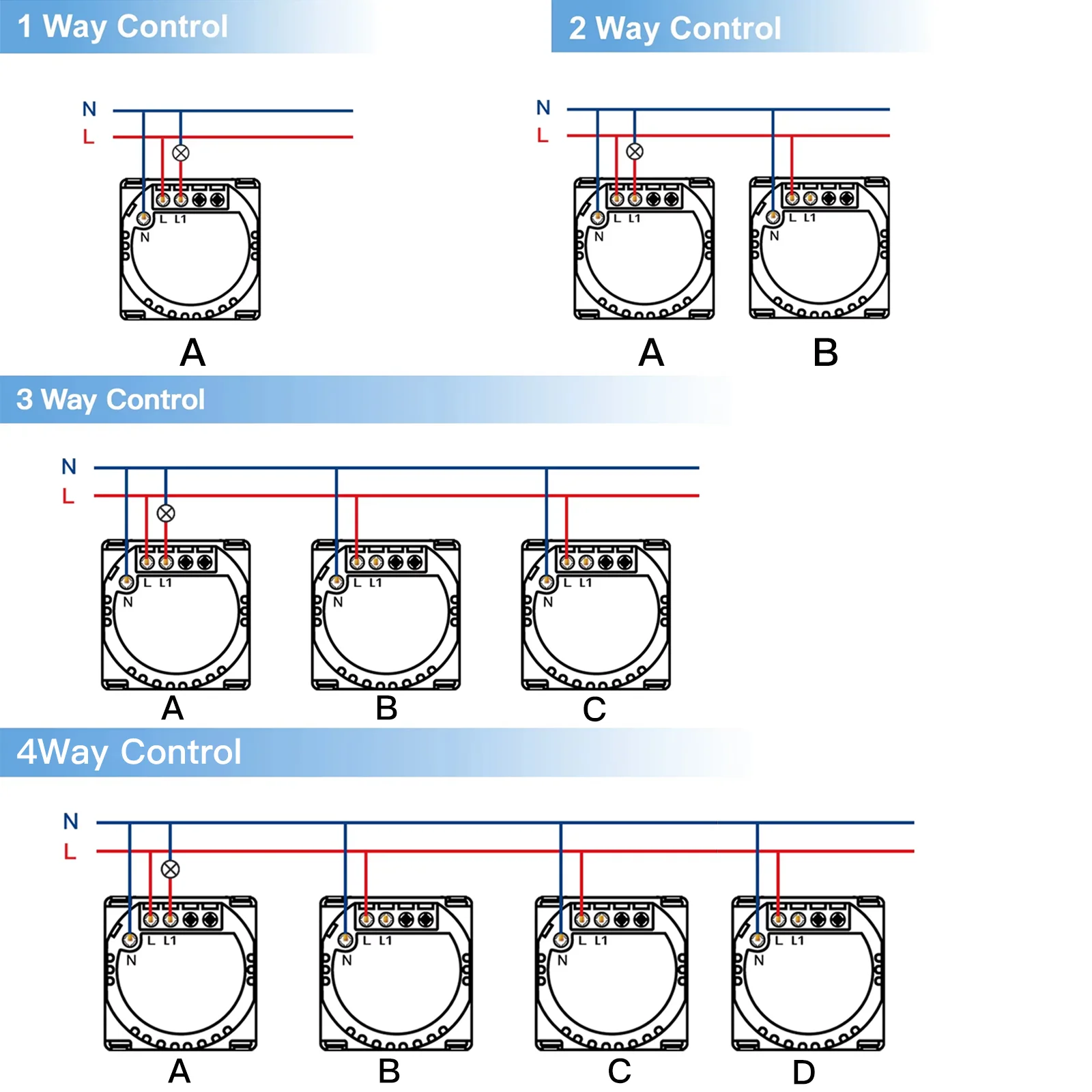 1 Way Control

N
L

L L1
N

A

2 Way Control

N
L

L L1
N

L L1
N

A B

3 Way Control

N
L

L L1
N

L L1
N

L L1
N

A B C

4Way Control

N
L

L L1
N

L L1
N

L L1
N

L L1
N

A B C D